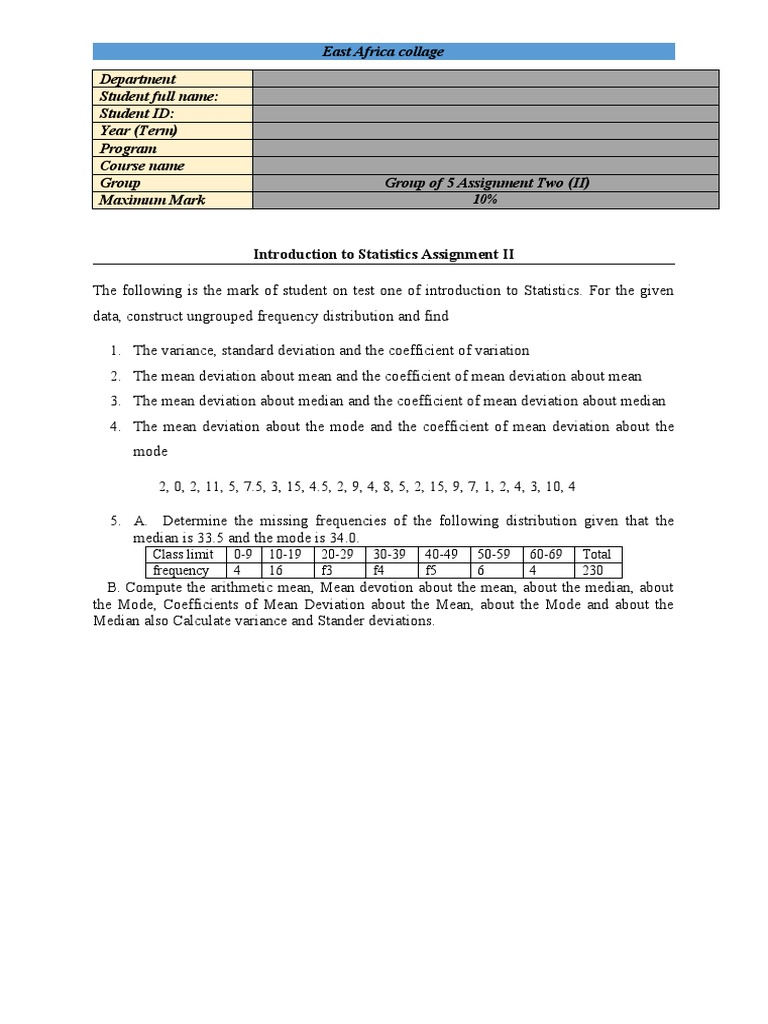 East Africa collage

| Department | |
|---|---|
| Student full name: | |
| Student ID: | |
| Year (Term) | |
| Program | |
| Course name | |
| Group | Group of 5 Assignment Two (II) |
| Maximum Mark | 10% |

Introduction to Statistics Assignment II

The following is the mark of student on test one of introduction to Statistics. For the given data, construct ungrouped frequency distribution and find

1. The variance, standard deviation and the coefficient of variation
2. The mean deviation about mean and the coefficient of mean deviation about mean
3. The mean deviation about median and the coefficient of mean deviation about median
4. The mean deviation about the mode and the coefficient of mean deviation about the mode

2, 0, 2, 11, 5, 7.5, 3, 15, 4.5, 2, 9, 4, 8, 5, 2, 15, 9, 7, 1, 2, 4, 3, 10, 4

5. A. Determine the missing frequencies of the following distribution given that the median is 33.5 and the mode is 34.0.

| Class limit | 0-9 | 10-19 | 20-29 | 30-39 | 40-49 | 50-59 | 60-69 | Total |
|---|---|---|---|---|---|---|---|---|
| frequency | 4 | 16 | f3 | f4 | f5 | 6 | 4 | 230 |

B. Compute the arithmetic mean, Mean devotion about the mean, about the median, about the Mode, Coefficients of Mean Deviation about the Mean, about the Mode and about the Median also Calculate variance and Stander deviations.